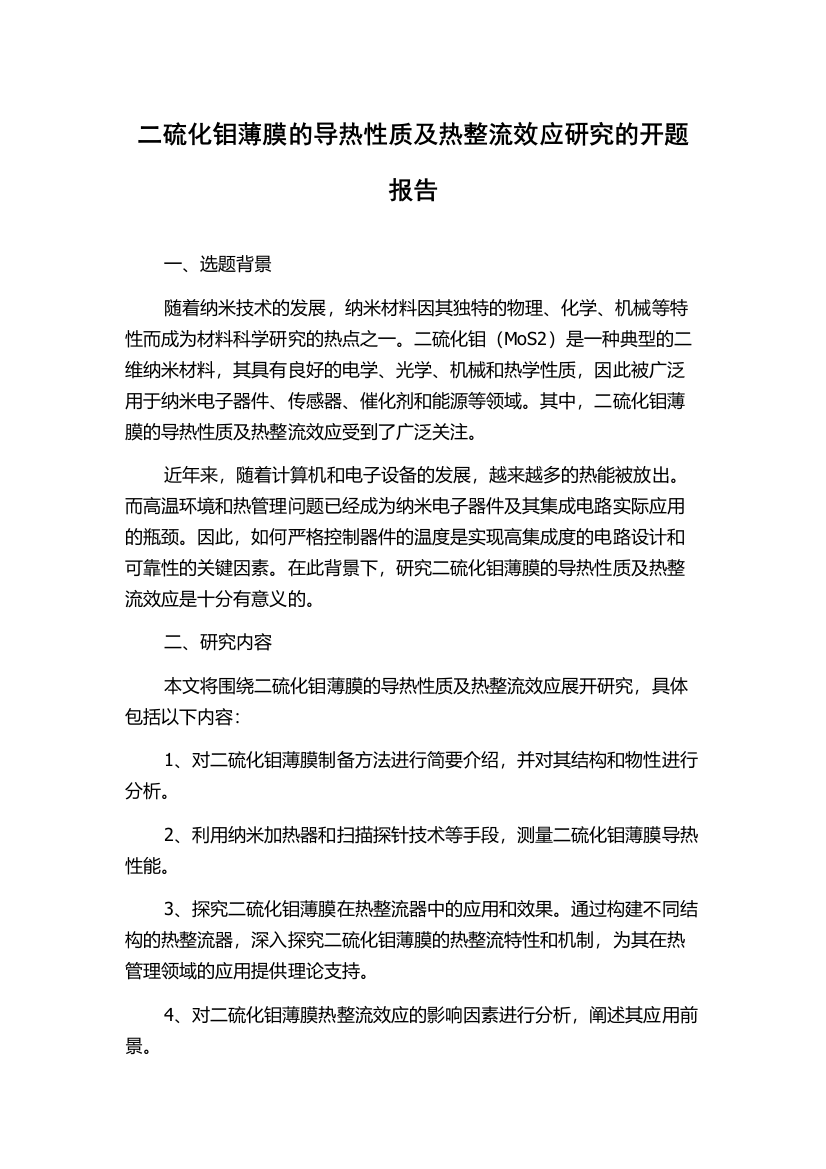 二硫化钼薄膜的导热性质及热整流效应研究的开题报告

一、选题背景

随着纳米技术的发展，纳米材料因其独特的物理、化学、机械等特性而成为材料科学研究的热点之一。二硫化钼（MoS2）是一种典型的二维纳米材料，其具有良好的电学、光学、机械和热学性质，因此被广泛用于纳米电子器件、传感器、催化剂和能源等领域。其中，二硫化钼薄膜的导热性质及热整流效应受到了广泛关注。

近年来，随着计算机和电子设备的发展，越来越多的热能被放出。而高温环境和热管理问题已经成为纳米电子器件及其集成电路实际应用的瓶颈。因此，如何严格控制器件的温度是实现高集成度的电路设计和可靠性的关键因素。在此背景下，研究二硫化钼薄膜的导热性质及热整流效应是十分有意义的。

二、研究内容

本文将围绕二硫化钼薄膜的导热性质及热整流效应展开研究，具体包括以下内容：

1、对二硫化钼薄膜制备方法进行简要介绍，并对其结构和物性进行分析。

2、利用纳米加热器和扫描探针技术等手段，测量二硫化钼薄膜导热性能。

3、探究二硫化钼薄膜在热整流器中的应用和效果。通过构建不同结构的热整流器，深入探究二硫化钼薄膜的热整流特性和机制，为其在热管理领域的应用提供理论支持。

4、对二硫化钼薄膜热整流效应的影响因素进行分析，阐述其应用前景。